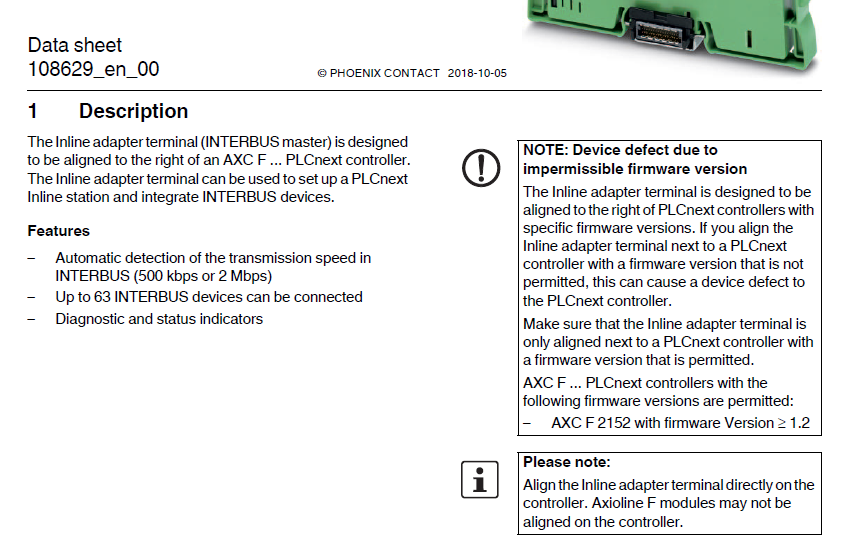 Data sheet
108629_en_00

© PHOENIX CONTACT 2018-10-05

1 Description

The Inline adapter terminal (INTERBUS master) is designed to be aligned to the right of an AXC F ... PLCnext controller. The Inline adapter terminal can be used to set up a PLCnext Inline station and integrate INTERBUS devices.

Features

- Automatic detection of the transmission speed in INTERBUS (500 kbps or 2 Mbps)
- Up to 63 INTERBUS devices can be connected
- Diagnostic and status indicators

NOTE: Device defect due to impermissible firmware version

The Inline adapter terminal is designed to be aligned to the right of PLCnext controllers with specific firmware versions. If you align the Inline adapter terminal next to a PLCnext controller with a firmware version that is not permitted, this can cause a device defect to the PLCnext controller.

Make sure that the Inline adapter terminal is only aligned next to a PLCnext controller with a firmware version that is permitted.

AXC F ... PLCnext controllers with the following firmware versions are permitted:

- AXC F 2152 with firmware Version ≥ 1.2

Please note:

Align the Inline adapter terminal directly on the controller. Axioline F modules may not be aligned on the controller.